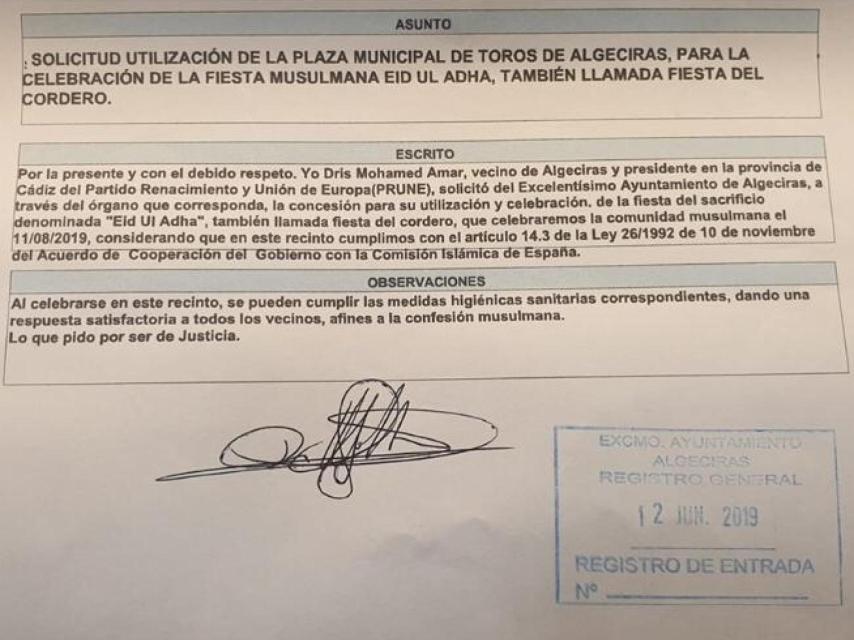 ASUNTO

SOLICITUD UTILIZACIÓN DE LA PLAZA MUNICIPAL DE TOROS DE ALGECIRAS, PARA LA CELEBRACIÓN DE LA FIESTA MUSULMANA EID UL ADHA, TAMBIÉN LLAMADA FIESTA DEL CORDERO.

ESCRITO

Por la presente y con el debido respeto. Yo Dris Mohamed Amar, vecino de Algeciras y presidente en la provincia de Cádiz del Partido Renacimiento y Unión de Europa(PRUNE), solicitó del Excelentísimo Ayuntamiento de Algeciras, a través del órgano que corresponda, la concesión para su utilización y celebración. de la fiesta del sacrificio denominada "Eid Ul Adha", también llamada fiesta del cordero, que celebraremos la comunidad musulmana el 11/08/2019, considerando que en este recinto cumplimos con el artículo 14.3 de la Ley 26/1992 de 10 de noviembre del Acuerdo de Cooperación del Gobierno con la Comisión Islámica de España.

OBSERVACIONES

Al celebrarse en este recinto, se pueden cumplir las medidas higiénicas sanitarias correspondientes, dando una respuesta satisfactoria a todos los vecinos, afines a la confesión musulmana.
Lo que pido por ser de Justicia.

EXCMO. AYUNTAMIENTO ALGECIRAS REGISTRO GENERAL
12 JUN. 2019
REGISTRO DE ENTRADA
Nº